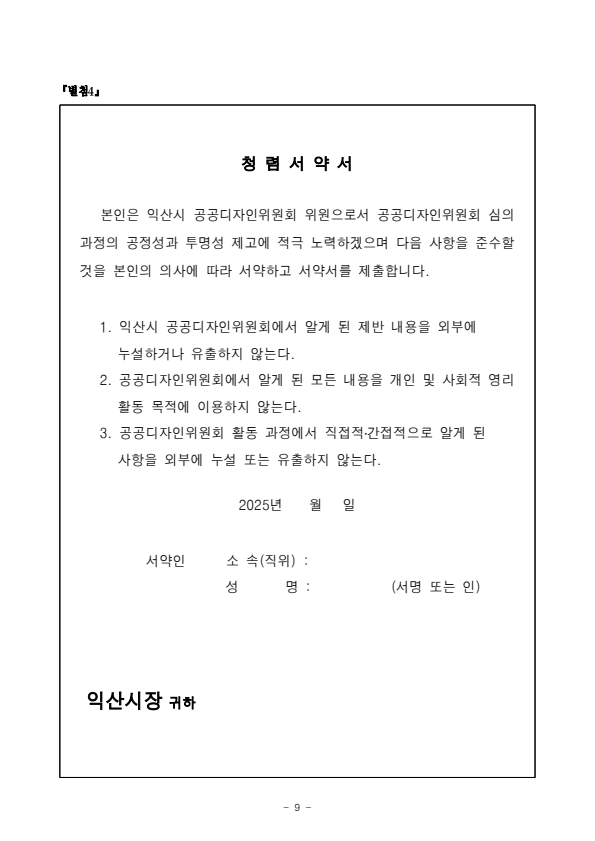 『별첨4』

청 렴 서 약 서

본인은 익산시 공공디자인위원회 위원으로서 공공디자인위원회 심의 과정의 공정성과 투명성 제고에 적극 노력하겠으며 다음 사항을 준수할 것을 본인의 의사에 따라 서약하고 서약서를 제출합니다.

1. 익산시 공공디자인위원회에서 알게 된 제반 내용을 외부에 누설하거나 유출하지 않는다.
2. 공공디자인위원회에서 알게 된 모든 내용을 개인 및 사회적 영리 활동 목적에 이용하지 않는다.
3. 공공디자인위원회 활동 과정에서 직접적·간접적으로 알게 된 사항을 외부에 누설 또는 유출하지 않는다.

2025년 월 일

서약인 소 속(직위) :
성 명 : (서명 또는 인)

익산시장 귀하

- 9 -